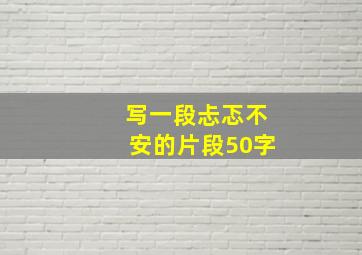 写一段忐忑不安的片段50字